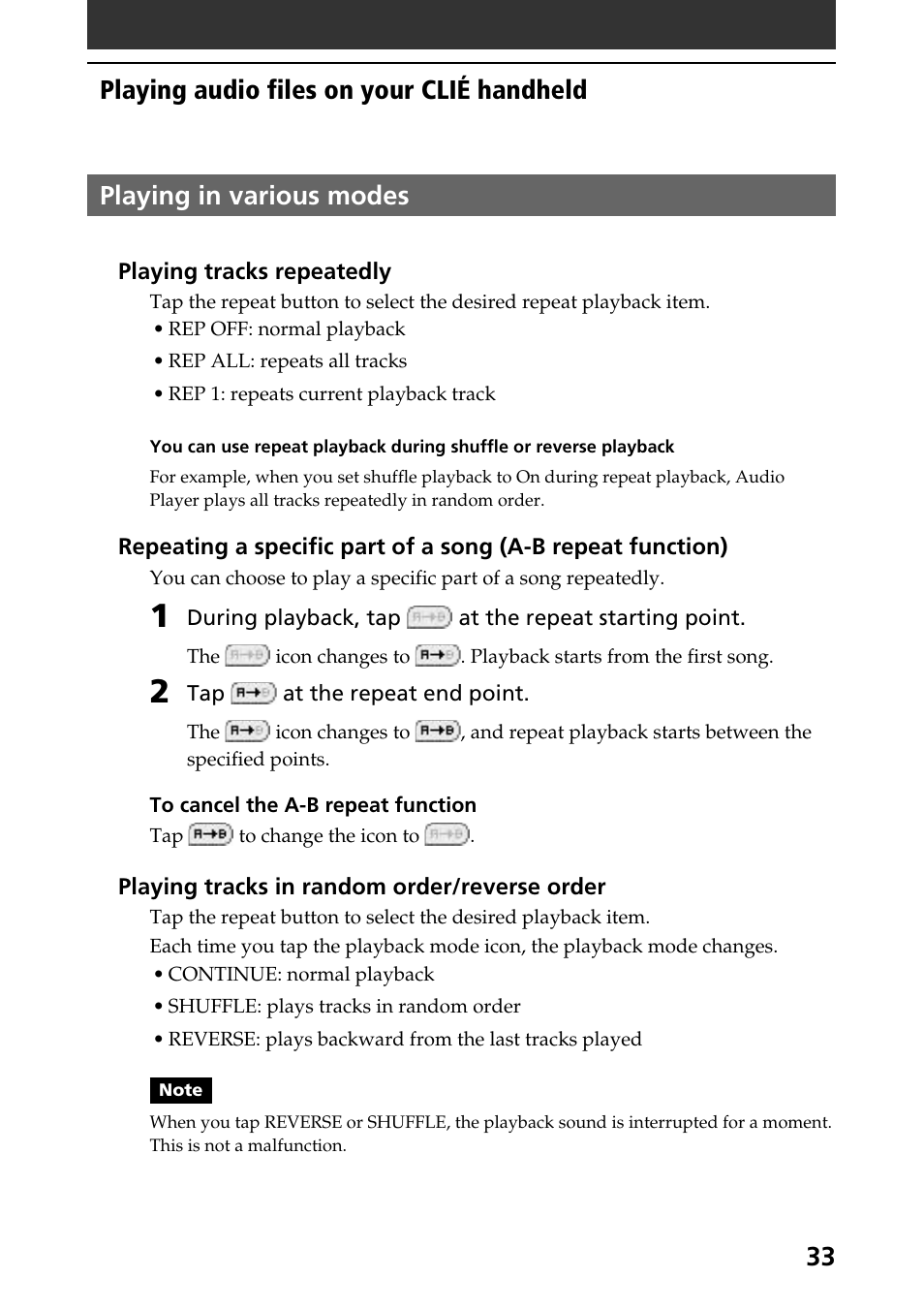 Playing audio files on your CLIÉ handheld

Playing in various modes

Playing tracks repeatedly

Tap the repeat button to select the desired repeat playback item.
• REP OFF: normal playback
• REP ALL: repeats all tracks
• REP 1: repeats current playback track

You can use repeat playback during shuffle or reverse playback

For example, when you set shuffle playback to On during repeat playback, Audio Player plays all tracks repeatedly in random order.

Repeating a specific part of a song (A-B repeat function)

You can choose to play a specific part of a song repeatedly.

1 During playback, tap A→B at the repeat starting point.

The A→B icon changes to A→B. Playback starts from the first song.

2 Tap A→B at the repeat end point.

The A→B icon changes to A→B, and repeat playback starts between the specified points.

To cancel the A-B repeat function

Tap A→B to change the icon to A→B.

Playing tracks in random order/reverse order

Tap the repeat button to select the desired playback item.
Each time you tap the playback mode icon, the playback mode changes.
• CONTINUE: normal playback
• SHUFFLE: plays tracks in random order
• REVERSE: plays backward from the last tracks played

Note

When you tap REVERSE or SHUFFLE, the playback sound is interrupted for a moment. This is not a malfunction.

33